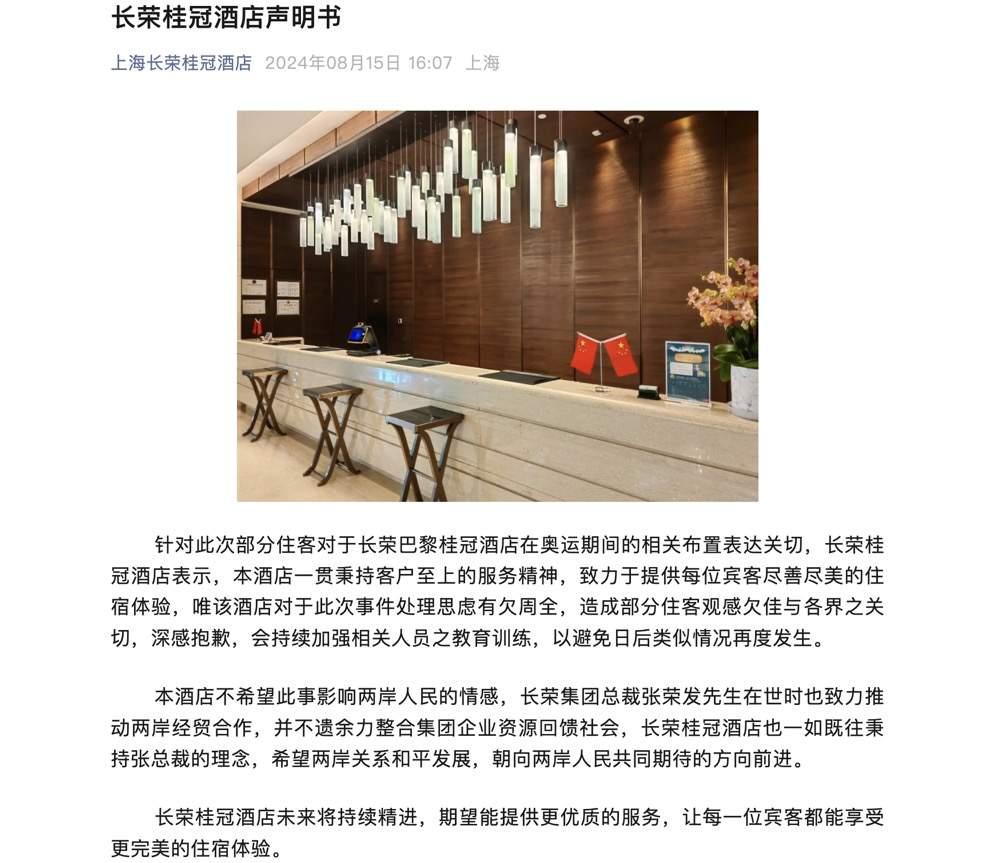 长荣桂冠酒店声明书

上海长荣桂冠酒店 2024年08月15日 16:07 上海

针对此次部分住客对于长荣巴黎桂冠酒店在奥运期间的相关布置表达关切，长荣桂冠酒店表示，本酒店一贯秉持客户至上的服务精神，致力于提供每位宾客尽善尽美的住宿体验，唯该酒店对于此次事件处理思虑有欠周全，造成部分住客观感欠佳与各界之关切，深感抱歉，会持续加强相关人员之教育训练，以避免日后类似情况再度发生。

本酒店不希望此事影响两岸人民的情感，长荣集团总裁张荣发先生在世时也致力推动两岸经贸合作，并不遗余力整合集团企业资源回馈社会，长荣桂冠酒店也一如既往秉持张总裁的理念，希望两岸关系和平发展，朝向两岸人民共同期待的方向前进。

长荣桂冠酒店未来将持续精进，期望能提供更优质的服务，让每一位宾客都能享受更完美的住宿体验。